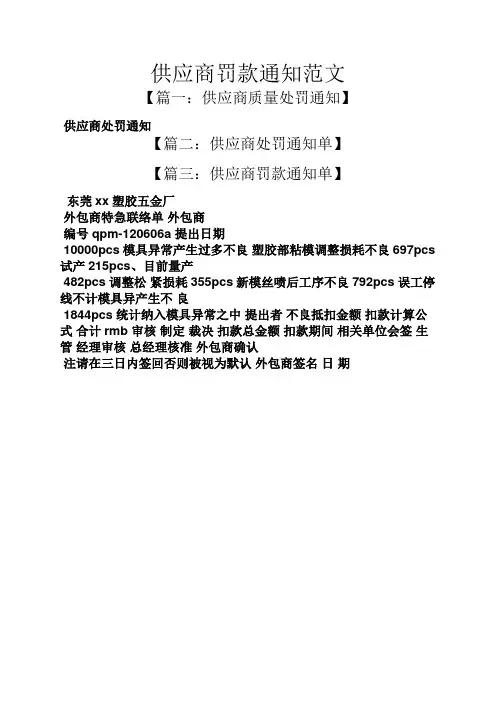 供应商罚款通知范文

【篇一：供应商质量处罚通知】

供应商处罚通知

【篇二：供应商处罚通知单】

【篇三：供应商罚款通知单】

东莞 xx 塑胶五金厂

外包商特急联络单 外包商

编号 qpm-120606a 提出日期

10000pcs 模具异常产生过多不良 塑胶部粘模调整损耗不良 697pcs 试产 215pcs、目前量产

482pcs 调整松 紧损耗 355pcs 新模丝喷后工序不良 792pcs 误工停线不计模具异产生不 良

1844pcs 统计纳入模具异常之中 提出者 不良抵扣金额 扣款计算公式 合计 rmb 审核 制定 裁决 扣款总金额 扣款期间 相关单位会签 生管 经理审核 总经理核准 外包商确认

注请在三日内签回否则被视为默认 外包商签名 日 期